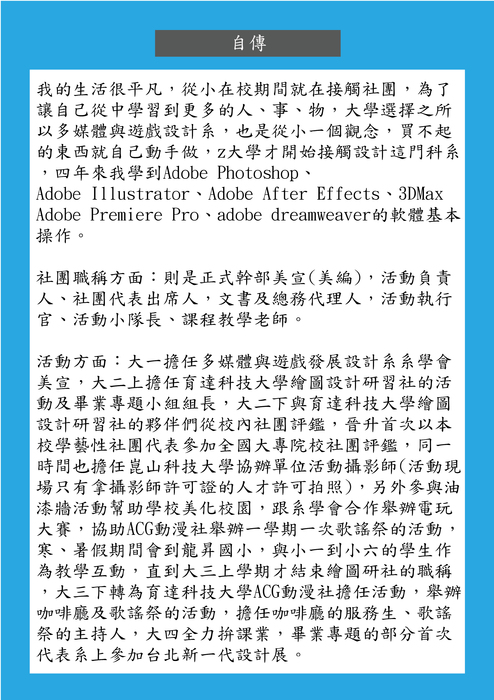 自傳

我的生活很平凡，從小在校期間就在接觸社團，為了讓自己從中學習到更多的人、事、物，大學選擇之所以多媒體與遊戲設計系，也是從小一個觀念，買不起的東西就自己動手做，z大學才開始接觸設計這門科系，四年來我學到Adobe Photoshop、Adobe Illustrator、Adobe After Effects、3DMax Adobe Premiere Pro、adobe dreamweaver的軟體基本操作。

社團職稱方面：則是正式幹部美宣(美編)，活動負責人、社團代表出席人，文書及總務代理人，活動執行官、活動小隊長、課程教學老師。

活動方面：大一擔任多媒體與遊戲發展設計系系學會美宣，大二上擔任育達科技大學繪圖設計研習社的活動及畢業專題小組組長，大二下與育達科技大學繪圖設計研習社的夥伴們從校內社團評鑑，晉升首次以本校學藝性社團代表參加全國大專院校社團評鑑，同一時間也擔任崑山科技大學協辦單位活動攝影師(活動現場只有拿攝影師許可證的人才許可拍照)，另外參與油漆牆活動幫助學校美化校園，跟系學會合作舉辦電玩大賽，協助ACG動漫社舉辦一學期一次歌謠祭的活動，寒、暑假期間會到龍昇國小，與小一到小六的學生作為教學互動，直到大三上學期才結束繪圖研社的職稱，大三下轉為育達科技大學ACG動漫社擔任活動，舉辦咖啡廳及歌謠祭的活動，擔任咖啡廳的服務生、歌謠祭的主持人，大四全力拚課業，畢業專題的部分首次代表系上參加台北新一代設計展。